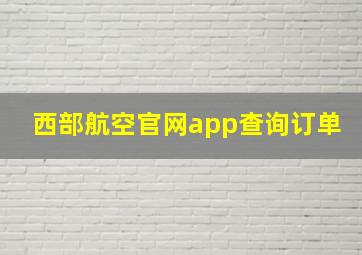 西部航空官网app查询订单